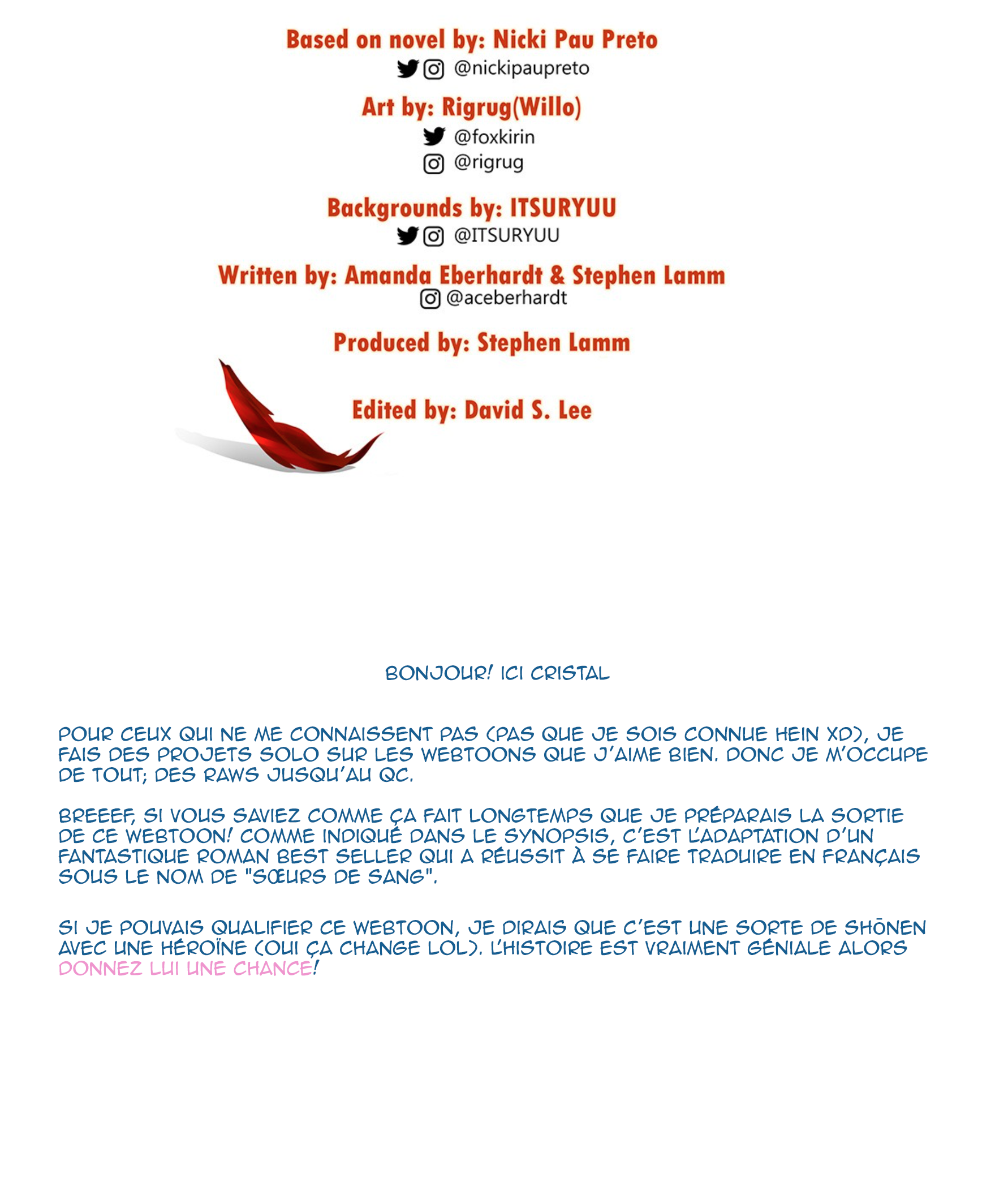 Based on novel by: Nicki Pau Preto
@nickipaupreto

Art by: Rigrug(Willo)
@foxkirin
@rigrug

Backgrounds by: ITSURYUU
@ITSURYUU

Written by: Amanda Eberhardt & Stephen Lamm
@aceberhardt

Produced by: Stephen Lamm

Edited by: David S. Lee

BONJOUR! ICI CRISTAL

POUR CEUX QUI NE ME CONNAISSENT PAS (PAS QUE JE SOIS CONNUE HEIN XD), JE FAIS DES PROJETS SOLO SUR LES WEBTOONS QUE J'AIME BIEN. DONC JE M'OCCUPE DE TOUT; DES RAWS JUSQU'AU QC.

BREEEF, SI VOUS SAVIEZ COMME ÇA FAIT LONGTEMPS QUE JE PRÉPARAIS LA SORTIE DE CE WEBTOON! COMME INDIQUÉ DANS LE SYNOPSIS, C'EST L'ADAPTATION D'UN FANTASTIQUE ROMAN BEST SELLER QUI A RÉUSSIT À SE FAIRE TRADUIRE EN FRANÇAIS SOUS LE NOM DE "SŒURS DE SANG".

SI JE POUVAIS QUALIFIER CE WEBTOON, JE DIRAIS QUE C'EST UNE SORTE DE SHŌNEN AVEC UNE HÉROÏNE (OUI ÇA CHANGE LOL). L'HISTOIRE EST VRAIMENT GÉNIALE ALORS DONNEZ LUI UNE CHANCE!